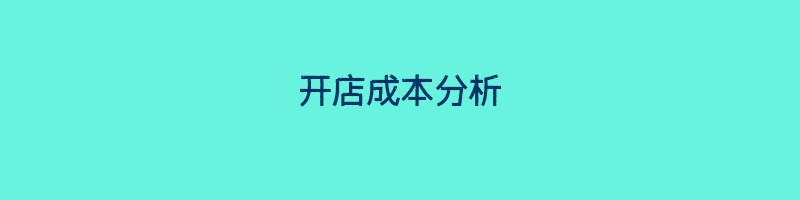 开店成本分析